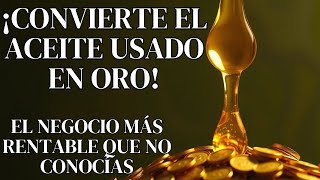 ¡CONVIERTE EL ACEITE USADO EN ORO!

EL NEGOCIO MÁS RENTABLE QUE NO CONOCÍAS